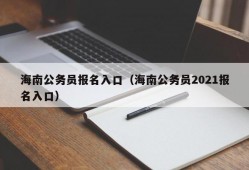 海南公务员报名入口（海南公务员2021报名入口）